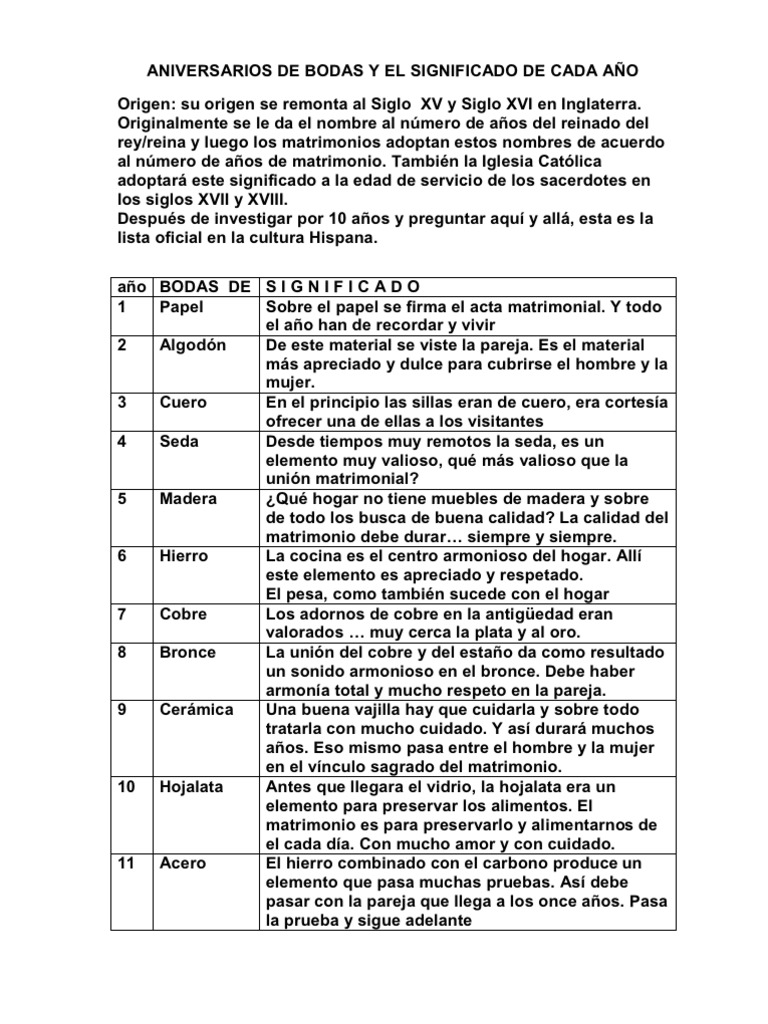 ANIVERSARIOS DE BODAS Y EL SIGNIFICADO DE CADA AÑO

Origen: su origen se remonta al Siglo XV y Siglo XVI en Inglaterra. Originalmente se le da el nombre al número de años del reinado del rey/reina y luego los matrimonios adoptan estos nombres de acuerdo al número de años de matrimonio. También la Iglesia Católica adoptará este significado a la edad de servicio de los sacerdotes en los siglos XVII y XVIII.
Después de investigar por 10 años y preguntar aquí y allá, esta es la lista oficial en la cultura Hispana.

| año | BODAS DE | S I G N I F I C A D O |
|---|---|---|
| 1 | Papel | Sobre el papel se firma el acta matrimonial. Y todo el año han de recordar y vivir |
| 2 | Algodón | De este material se viste la pareja. Es el material más apreciado y dulce para cubrirse el hombre y la mujer. |
| 3 | Cuero | En el principio las sillas eran de cuero, era cortesía ofrecer una de ellas a los visitantes |
| 4 | Seda | Desde tiempos muy remotos la seda, es un elemento muy valioso, qué más valioso que la unión matrimonial? |
| 5 | Madera | ¿Qué hogar no tiene muebles de madera y sobre de todo los busca de buena calidad? La calidad del matrimonio debe durar… siempre y siempre. |
| 6 | Hierro | La cocina es el centro armonioso del hogar. Allí este elemento es apreciado y respetado. El pesa, como también sucede con el hogar |
| 7 | Cobre | Los adornos de cobre en la antigüedad eran valorados … muy cerca la plata y al oro. |
| 8 | Bronce | La unión del cobre y del estaño da como resultado un sonido armonioso en el bronce. Debe haber armonía total y mucho respeto en la pareja. |
| 9 | Cerámica | Una buena vajilla hay que cuidarla y sobre todo tratarla con mucho cuidado. Y así durará muchos años. Eso mismo pasa entre el hombre y la mujer en el vínculo sagrado del matrimonio. |
| 10 | Hojalata | Antes que llegara el vidrio, la hojalata era un elemento para preservar los alimentos. El matrimonio es para preservarlo y alimentarnos de el cada día. Con mucho amor y con cuidado. |
| 11 | Acero | El hierro combinado con el carbono produce un elemento que pasa muchas pruebas. Así debe pasar con la pareja que llega a los once años. Pasa la prueba y sigue adelante |